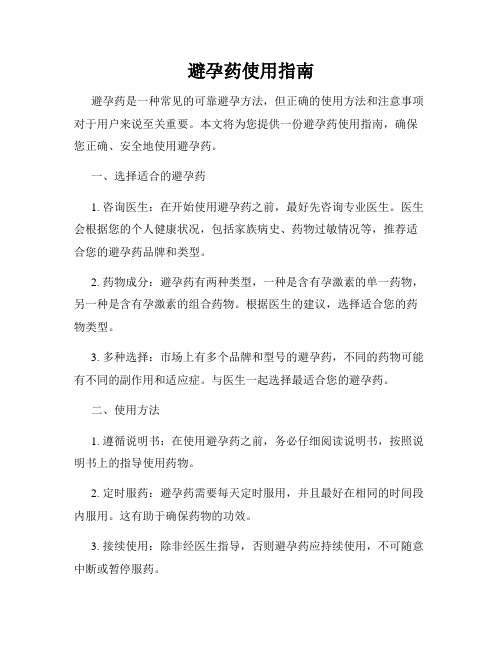 避孕药使用指南

避孕药是一种常见的可靠避孕方法，但正确的使用方法和注意事项对于用户来说至关重要。本文将为您提供一份避孕药使用指南，确保您正确、安全地使用避孕药。

一、选择适合的避孕药

1. 咨询医生：在开始使用避孕药之前，最好先咨询专业医生。医生会根据您的个人健康状况，包括家族病史、药物过敏情况等，推荐适合您的避孕药品牌和类型。

2. 药物成分：避孕药有两种类型，一种是含有孕激素的单一药物，另一种是含有孕激素的组合药物。根据医生的建议，选择适合您的药物类型。

3. 多种选择：市场上有多个品牌和型号的避孕药，不同的药物可能有不同的副作用和适应症。与医生一起选择最适合您的避孕药。

二、使用方法

1. 遵循说明书：在使用避孕药之前，务必仔细阅读说明书，按照说明书上的指导使用药物。

2. 定时服药：避孕药需要每天定时服用，并且最好在相同的时间段内服用。这有助于确保药物的功效。

3. 接续使用：除非经医生指导，否则避孕药应持续使用，不可随意中断或暂停服药。